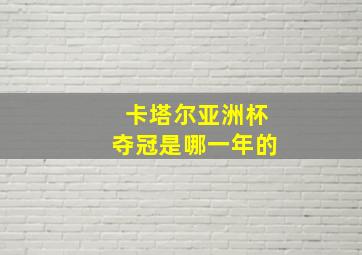 卡塔尔亚洲杯
夺冠是哪一年的